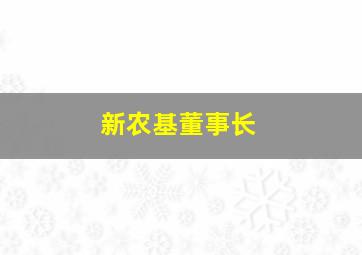 新农基董事长